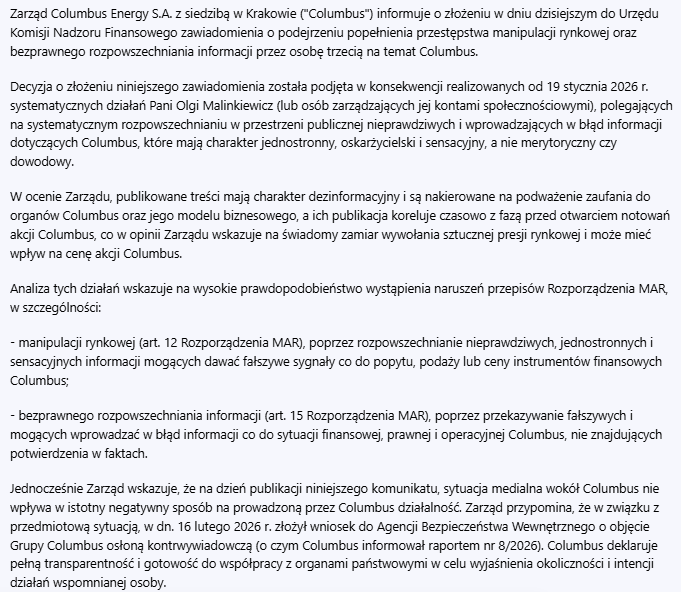 Zarząd Columbus Energy S.A. z siedzibą w Krakowie ("Columbus") informuje o złożeniu w dniu dzisiejszym do Urzędu Komisji Nadzoru Finansowego zawiadomienia o podejrzeniu popełnienia przestępstwa manipulacji rynkowej oraz bezprawnego rozpowszechniania informacji przez osobę trzecią na temat Columbus.

Decyzja o złożeniu niniejszego zawiadomienia została podjęta w konsekwencji realizowanych od 19 stycznia 2026 r. systematycznych działań Pani Olgi Malinkiewicz (lub osób zarządzających jej kontami społecznościowymi), polegających na systematycznym rozpowszechnianiu w przestrzeni publicznej nieprawdziwych i wprowadzających w błąd informacji dotyczących Columbus, które mają charakter jednostronny, oskarżycielski i sensacyjny, a nie merytoryczny czy dowodowy.

W ocenie Zarządu, publikowane treści mają charakter dezinformacyjny i są nakierowane na podważenie zaufania do organów Columbus oraz jego modelu biznesowego, a ich publikacja koreluje czasowo z fazą przed otwarciem notowań akcji Columbus, co w opinii Zarządu wskazuje na świadomy zamiar wywołania sztucznej presji rynkowej i może mieć wpływ na cenę akcji Columbus.

Analiza tych działań wskazuje na wysokie prawdopodobieństwo wystąpienia naruszeń przepisów Rozporządzenia MAR, w szczególności:

- manipulacji rynkowej (art. 12 Rozporządzenia MAR), poprzez rozpowszechnianie nieprawdziwych, jednostronnych i sensacyjnych informacji mogących dawać fałszywe sygnały co do popytu, podaży lub ceny instrumentów finansowych Columbus;

- bezprawnego rozpowszechniania informacji (art. 15 Rozporządzenia MAR), poprzez przekazywanie fałszywych i mogących wprowadzać w błąd informacji co do sytuacji finansowej, prawnej i operacyjnej Columbus, nie znajdujących potwierdzenia w faktach.

Jednocześnie Zarząd wskazuje, że na dzień publikacji niniejszego komunikatu, sytuacja medialna wokół Columbus nie wpływa w istotny negatywny sposób na prowadzoną przez Columbus działalność. Zarząd przypomina, że w związku z przedmiotową sytuacją, w dn. 16 lutego 2026 r. złożył wniosek do Agencji Bezpieczeństwa Wewnętrznego o objęcie Grupy Columbus osłoną kontrwywiadowczą (o czym Columbus informował raportem nr 8/2026). Columbus deklaruje pełną transparentność i gotowość do współpracy z organami państwowymi w celu wyjaśnienia okoliczności i intencji działań wspomnianej osoby.